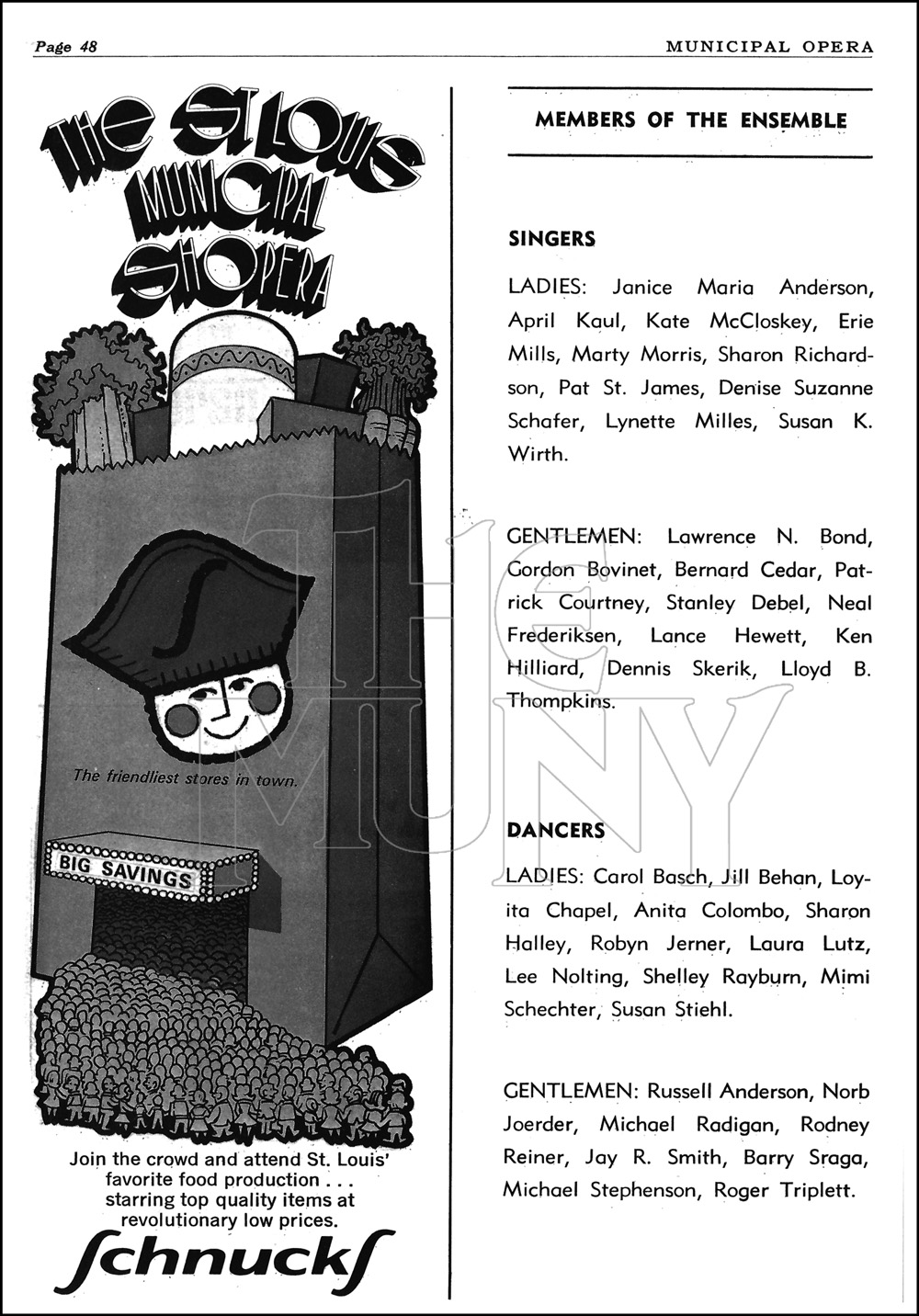 Page 48

MUNICIPAL OPERA

THE ST. LOUIS MUNICIPAL SHOPERA

The friendliest stores in town.

BIG SAVINGS

Join the crowd and attend St. Louis' favorite food production . . . starring top quality items at revolutionary low prices.

Schnucks

MEMBERS OF THE ENSEMBLE

SINGERS

LADIES: Janice Maria Anderson, April Kaul, Kate McCloskey, Erie Mills, Marty Morris, Sharon Richardson, Pat St. James, Denise Suzanne Schafer, Lynette Milles, Susan K. Wirth.

GENTLEMEN: Lawrence N. Bond, Gordon Bovinet, Bernard Cedar, Patrick Courtney, Stanley Debel, Neal Frederiksen, Lance Hewett, Ken Hilliard, Dennis Skerik, Lloyd B. Thompkins.

DANCERS

LADIES: Carol Basch, Jill Behan, Loyita Chapel, Anita Colombo, Sharon Halley, Robyn Jerner, Laura Lutz, Lee Nolting, Shelley Rayburn, Mimi Schechter, Susan Stiehl.

GENTLEMEN: Russell Anderson, Norb Joerder, Michael Radigan, Rodney Reiner, Jay R. Smith, Barry Sraga, Michael Stephenson, Roger Triplett.

THE MUNY